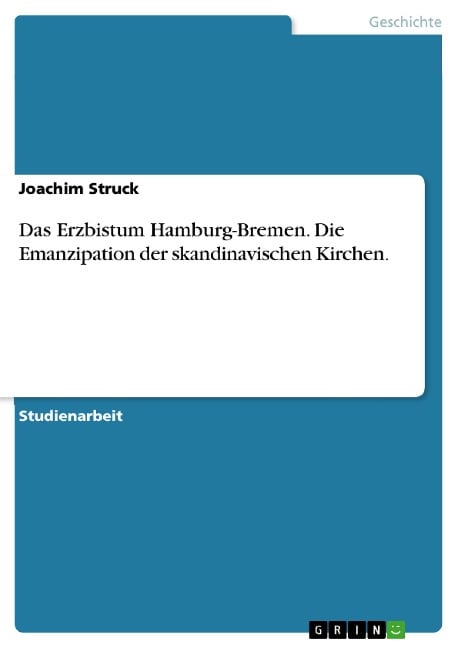 Geschichte

Joachim Struck

Das Erzbistum Hamburg-Bremen. Die Emanzipation der skandinavischen Kirchen.

Studienarbeit

GRIN